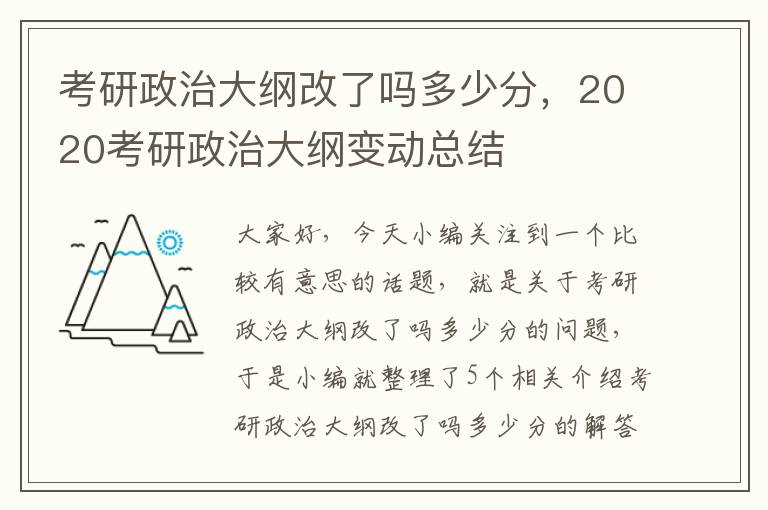 考研政治大纲改了吗多少分，2020考研政治大纲变动总结

大家好，今天小编关注到一个比较有意思的话题，就是关于考研政治大纲改了吗多少分的问题，于是小编就整理了5个相关介绍考研政治大纲改了吗多少分的解答